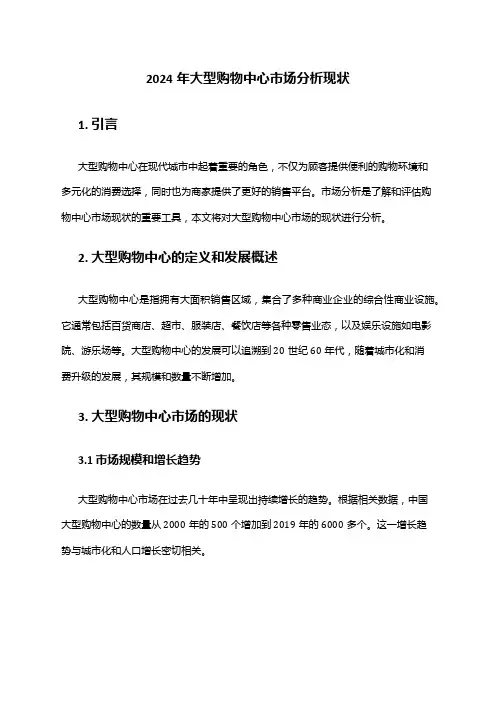 2024 年大型购物中心市场分析现状

1. 引言

大型购物中心在现代城市中起着重要的角色，不仅为顾客提供便利的购物环境和多元化的消费选择，同时也为商家提供了更好的销售平台。市场分析是了解和评估购物中心市场现状的重要工具，本文将对大型购物中心市场的现状进行分析。

2. 大型购物中心的定义和发展概述

大型购物中心是指拥有大面积销售区域，集合了多种商业企业的综合性商业设施。它通常包括百货商店、超市、服装店、餐饮店等各种零售业态，以及娱乐设施如电影院、游乐场等。大型购物中心的发展可以追溯到 20 世纪 60 年代，随着城市化和消费升级的发展，其规模和数量不断增加。

3. 大型购物中心市场的现状

3.1 市场规模和增长趋势

大型购物中心市场在过去几十年中呈现出持续增长的趋势。根据相关数据，中国大型购物中心的数量从 2000 年的 500 个增加到 2019 年的 6000 多个。这一增长趋势与城市化和人口增长密切相关。